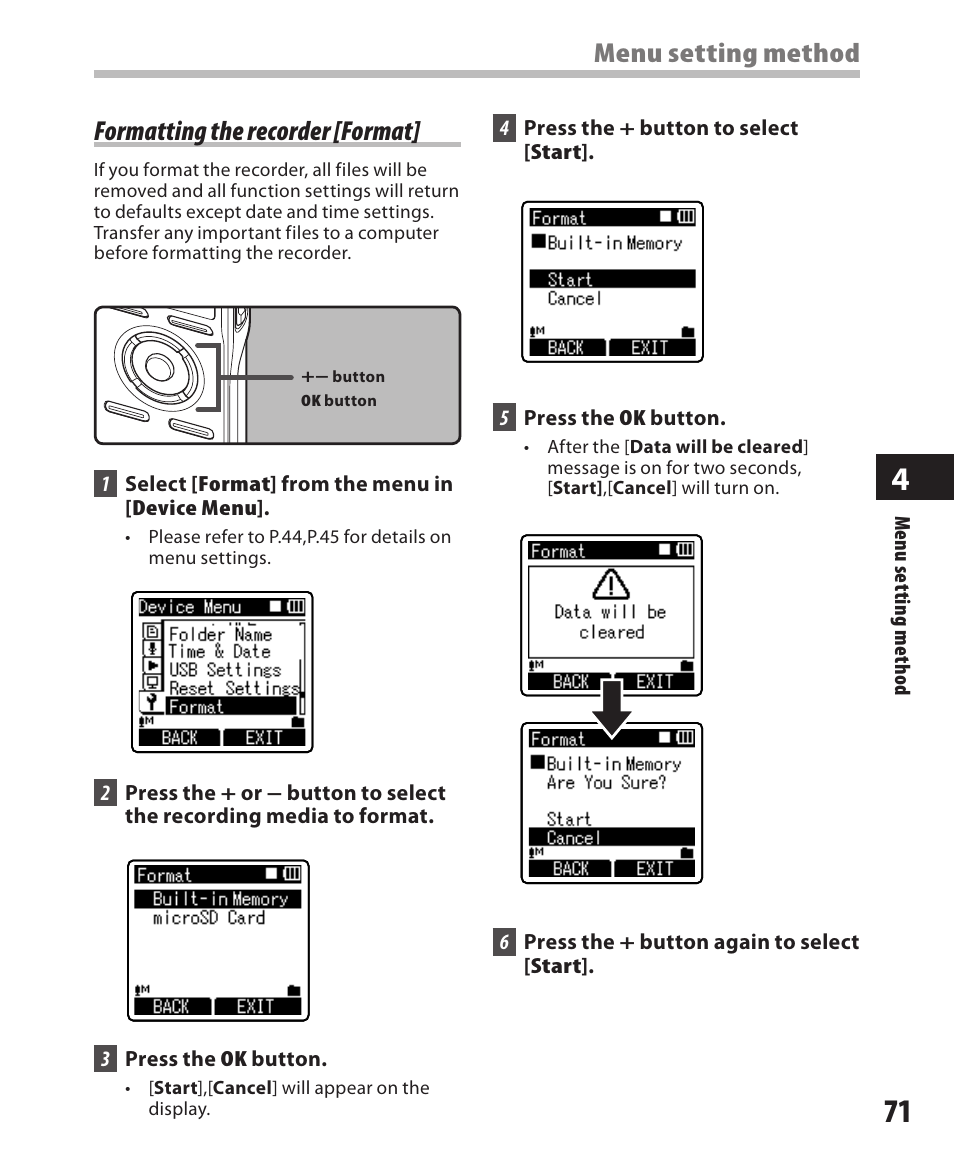 Menu setting method

Formatting the recorder [Format]

If you format the recorder, all files will be removed and all function settings will return to defaults except date and time settings. Transfer any important files to a computer before formatting the recorder.

+− button
OK button

1 Select [Format] from the menu in [Device Menu].

• Please refer to P.44,P.45 for details on menu settings.

Device Menu
Folder Name
Time & Date
USB Settings
Reset Settings
Format
BACK EXIT

2 Press the + or − button to select the recording media to format.

Format
Built-in Memory
microSD Card
BACK EXIT

3 Press the OK button.

• [Start],[Cancel] will appear on the display.

4 Press the + button to select [Start].

Format
Built-in Memory
Start
Cancel
BACK EXIT

5 Press the OK button.

• After the [Data will be cleared] message is on for two seconds, [Start],[Cancel] will turn on.

Format
Data will be cleared
BACK EXIT

Format
Built-in Memory
Are You Sure?
Start
Cancel
BACK EXIT

6 Press the + button again to select [Start].

4

Menu setting method

71